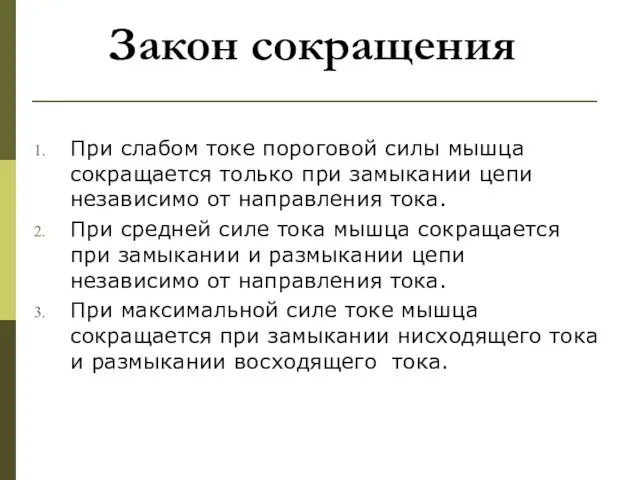 Закон сокращения

1. При слабом токе пороговой силы мышца сокращается только при замыкании цепи независимо от направления тока.
2. При средней силе тока мышца сокращается при замыкании и размыкании цепи независимо от направления тока.
3. При максимальной силе токе мышца сокращается при замыкании нисходящего тока и размыкании восходящего тока.